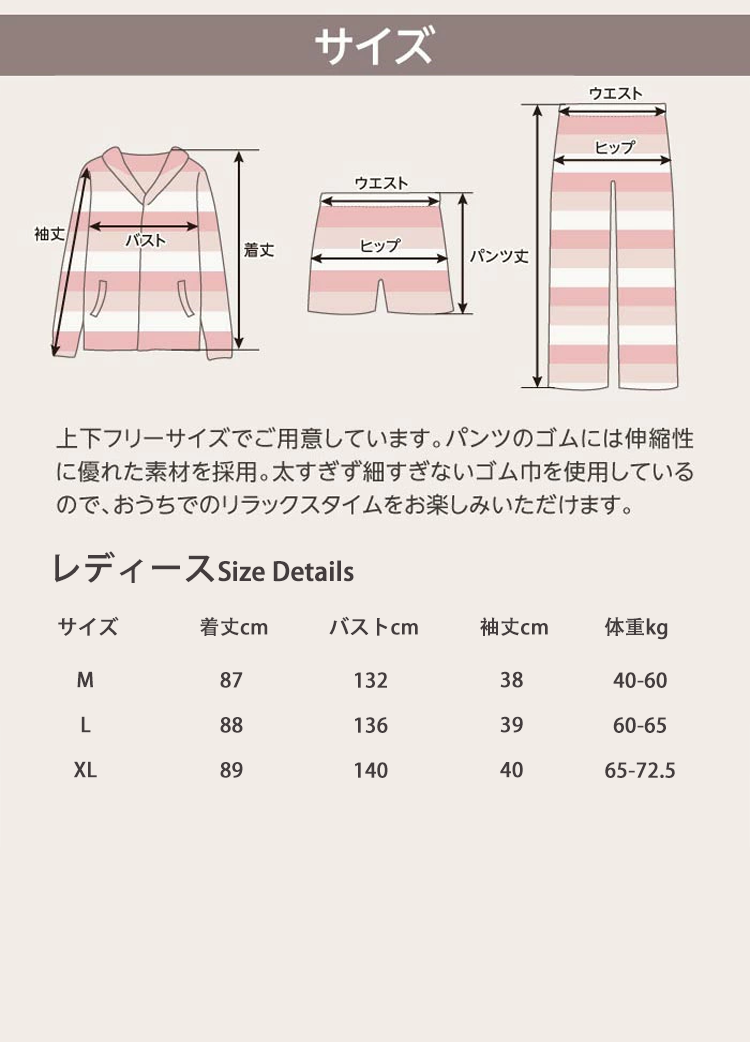 サイズ

袖丈
バスト
着丈
ウエスト
ヒップ
パンツ丈
ウエスト
ヒップ

上下フリーサイズでご用意しています。パンツのゴムには伸縮性に優れた素材を採用。太すぎず細すぎないゴム巾を使用しているので、おうちでのリラックスタイムをお楽しみいただけます。

レディースSize Details

| サイズ | 着丈cm | バストcm | 袖丈cm | 体重kg |
|---|---|---|---|---|
| M | 87 | 132 | 38 | 40-60 |
| L | 88 | 136 | 39 | 60-65 |
| XL | 89 | 140 | 40 | 65-72.5 |